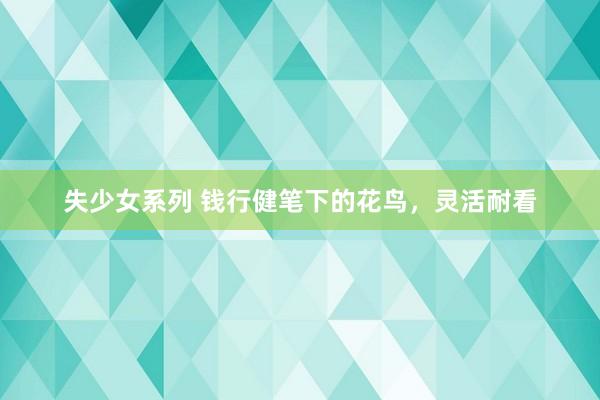 失少女系列 钱行健笔下的花鸟，灵活耐看